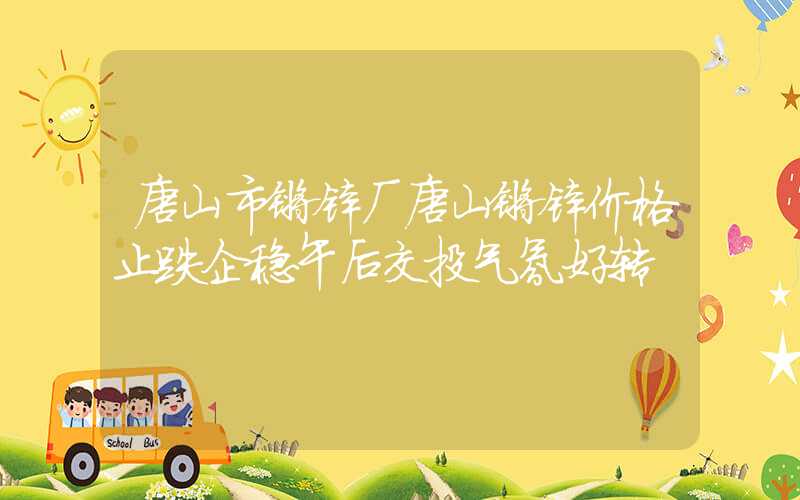 唐山市镀锌厂唐山镀锌价格止跌企稳午后交投气氛好转

School Bus